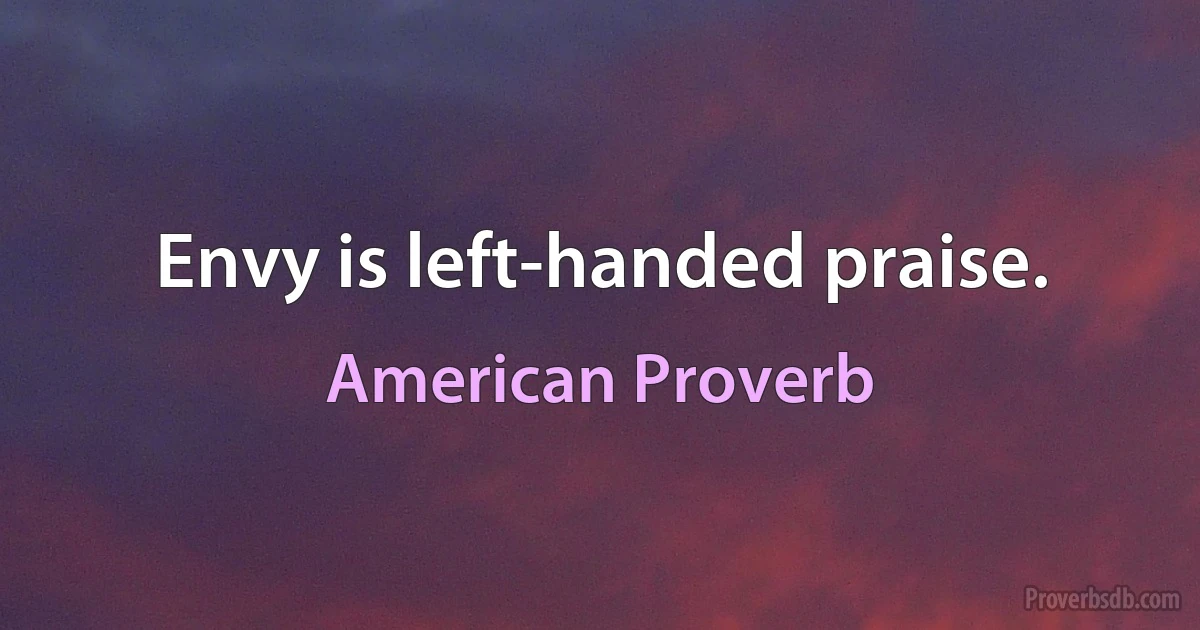 Envy is left-handed praise.

American Proverb

Proverbsdb.com